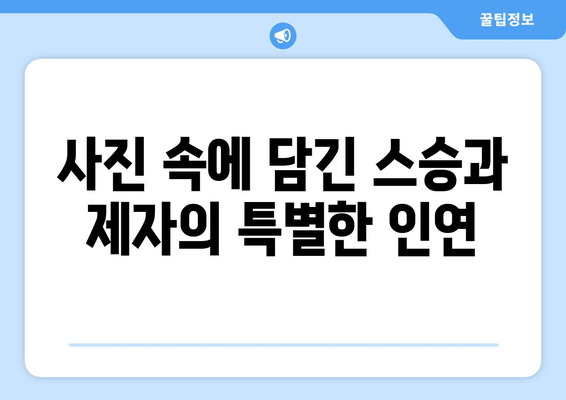 꿀팁정보

사진 속에 담긴 스승과 제자의 특별한 인연